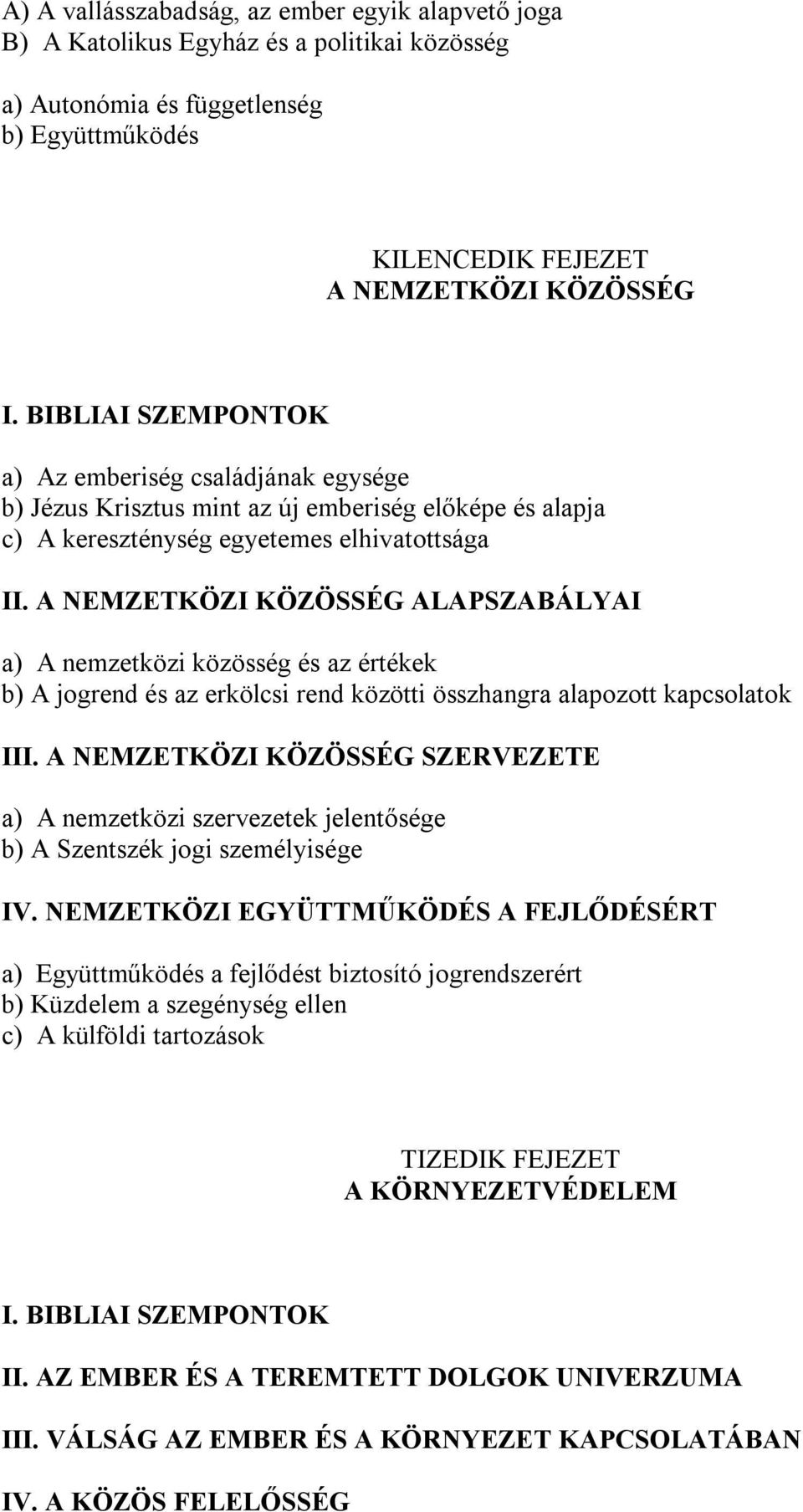 A) A vallásszabadság, az ember egyik alapvető joga
B) A Katolikus Egyház és a politikai közösség

a) Autonómia és függetlenség
b) Együttműködés

KILENCEDIK FEJEZET
A NEMZETKÖZI KÖZÖSSÉG

I. BIBLIAI SZEMPONTOK

a) Az emberiség családjának egysége
b) Jézus Krisztus mint az új emberiség előképe és alapja
c) A kereszténység egyetemes elhivatottsága

II. A NEMZETKÖZI KÖZÖSSÉG ALAPSZABÁLYAI

a) A nemzetközi közösség és az értékek
b) A jogrend és az erkölcsi rend közötti összhangra alapozott kapcsolatok

III. A NEMZETKÖZI KÖZÖSSÉG SZERVEZETE

a) A nemzetközi szervezetek jelentősége
b) A Szentszék jogi személyisége

IV. NEMZETKÖZI EGYÜTTMŰKÖDÉS A FEJLŐDÉSÉRT

a) Együttműködés a fejlődést biztosító jogrendszerért
b) Küzdelem a szegénység ellen
c) A külföldi tartozások

TIZEDIK FEJEZET
A KÖRNYEZETVÉDELEM

I. BIBLIAI SZEMPONTOK

II. AZ EMBER ÉS A TEREMTETT DOLGOK UNIVERZUMA

III. VÁLSÁG AZ EMBER ÉS A KÖRNYEZET KAPCSOLATÁBAN

IV. A KÖZÖS FELELŐSSÉG